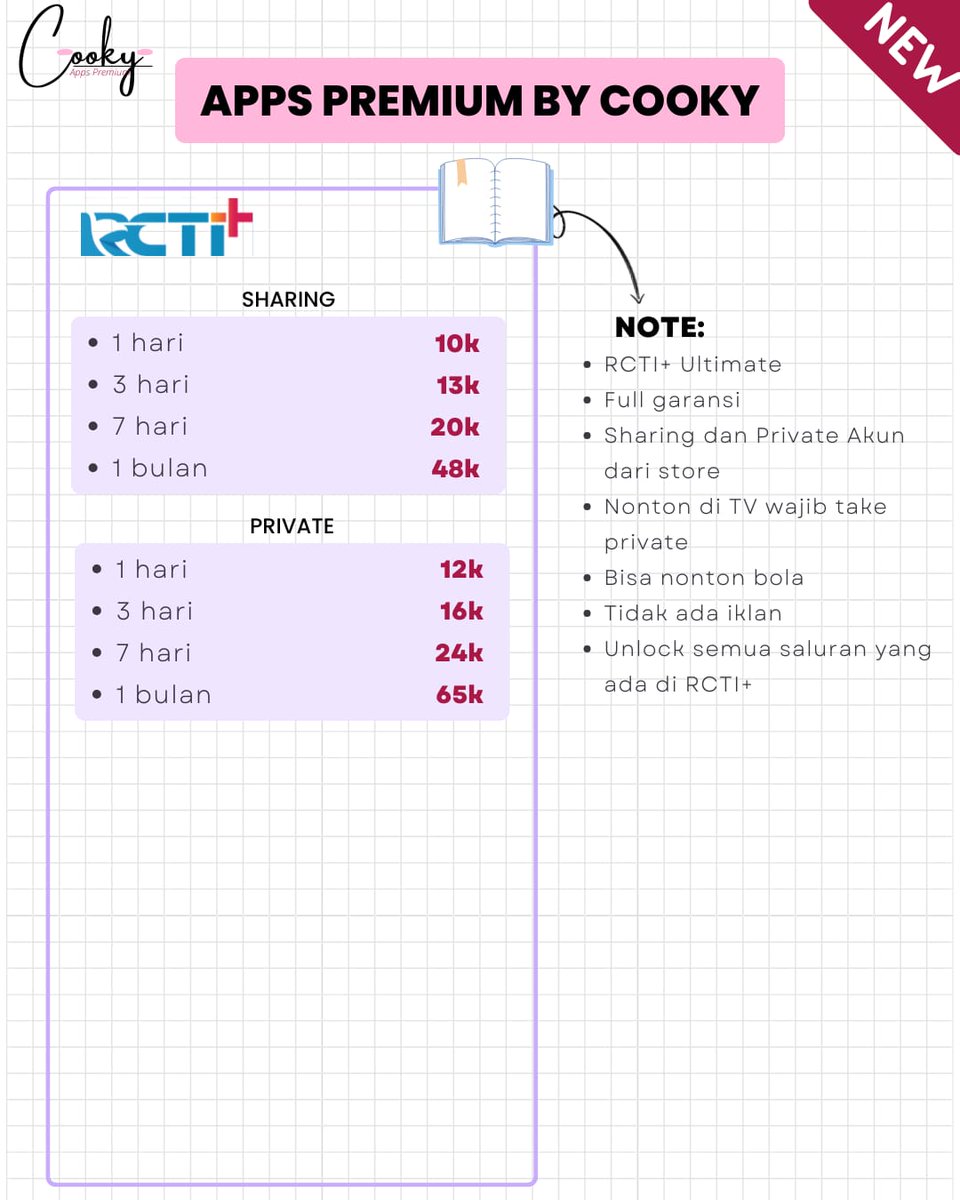 Cooky
Apps Premium

NEW

APPS PREMIUM BY COOKY

RCTI+

SHARING
- 1 hari 10k
- 3 hari 13k
- 7 hari 20k
- 1 bulan 48k

PRIVATE
- 1 hari 12k
- 3 hari 16k
- 7 hari 24k
- 1 bulan 65k

NOTE:
- RCTI+ Ultimate
- Full garansi
- Sharing dan Private Akun dari store
- Nonton di TV wajib take private
- Bisa nonton bola
- Tidak ada iklan
- Unlock semua saluran yang ada di RCTI+